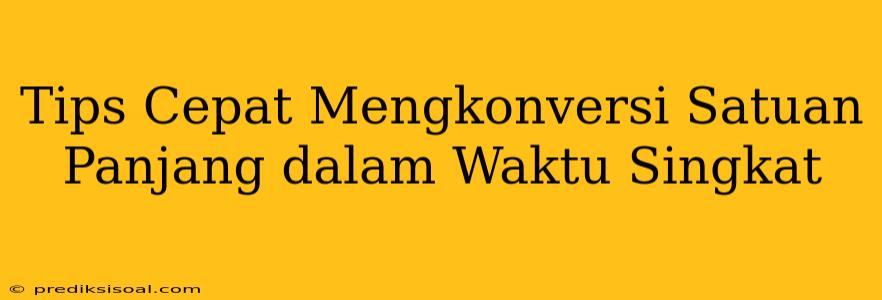 Tips Cepat Mengkonversi Satuan Panjang dalam Waktu Singkat

© prediksisoal.com